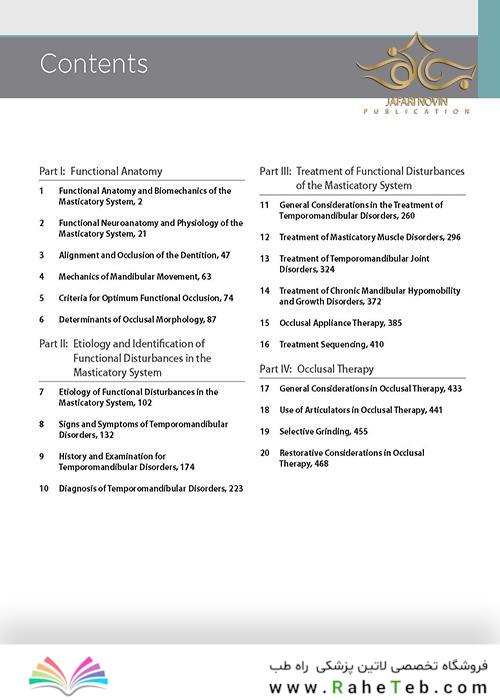 Contents

JAFARI NOVIN
PUBLICATION

Part I: Functional Anatomy

1 Functional Anatomy and Biomechanics of the Masticatory System, 2

2 Functional Neuroanatomy and Physiology of the Masticatory System, 21

3 Alignment and Occlusion of the Dentition, 47

4 Mechanics of Mandibular Movement, 63

5 Criteria for Optimum Functional Occlusion, 74

6 Determinants of Occlusal Morphology, 87

Part II: Etiology and Identification of Functional Disturbances in the Masticatory System

7 Etiology of Functional Disturbances in the Masticatory System, 102

8 Signs and Symptoms of Temporomandibular Disorders, 132

9 History and Examination for Temporomandibular Disorders, 174

10 Diagnosis of Temporomandibular Disorders, 223

Part III: Treatment of Functional Disturbances of the Masticatory System

11 General Considerations in the Treatment of Temporomandibular Disorders, 260

12 Treatment of Masticatory Muscle Disorders, 296

13 Treatment of Temporomandibular Joint Disorders, 324

14 Treatment of Chronic Mandibular Hypomobility and Growth Disorders, 372

15 Occlusal Appliance Therapy, 385

16 Treatment Sequencing, 410

Part IV: Occlusal Therapy

17 General Considerations in Occlusal Therapy, 433

18 Use of Articulators in Occlusal Therapy, 441

19 Selective Grinding, 455

20 Restorative Considerations in Occlusal Therapy, 468

فروشگاه تخصصی لاتین پزشکی راه طب
www.RaheTeb.com